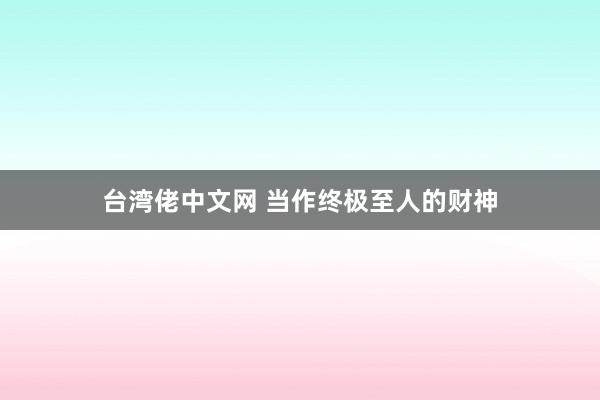 台湾佬中文网 当作终极至人的财神